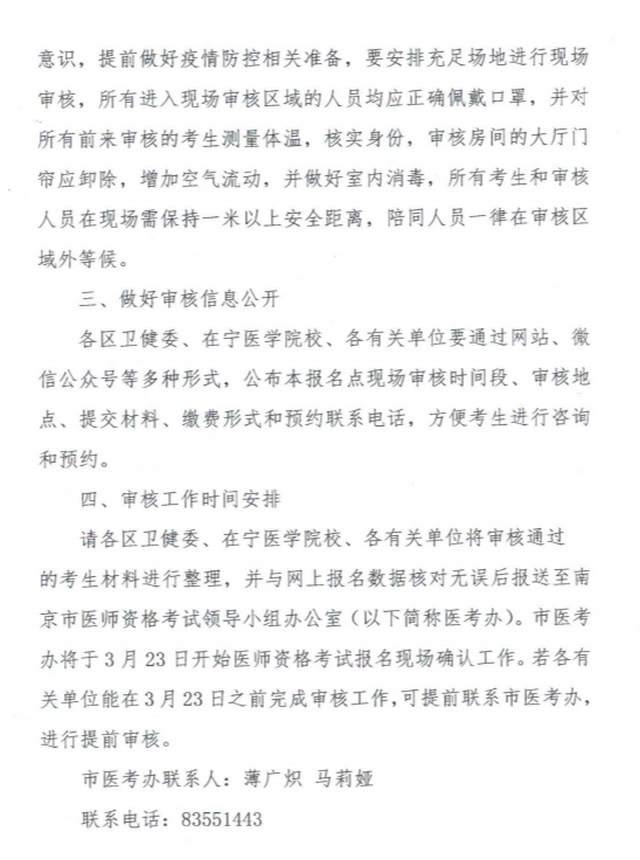 意识，提前做好疫情防控相关准备，要安排充足场地进行现场审核，所有进入现场审核区域的人员均应正确佩戴口罩，并对所有前来审核的考生测量体温，核实身份，审核房间的大厅门帘应卸除，增加空气流动，并做好室内消毒，所有考生和审核人员在现场需保持一米以上安全距离，陪同人员一律在审核区域外等候。

三、做好审核信息公开

各区卫健委、在宁医学院校、各有关单位要通过网站、微信公众号等多种形式，公布本报名点现场审核时间段、审核地点、提交材料、缴费形式和预约联系电话，方便考生进行咨询和预约。

四、审核工作时间安排

请各区卫健委、在宁医学院校、各有关单位将审核通过的考生材料进行整理，并与网上报名数据核对无误后报送至南京市医师资格考试领导小组办公室（以下简称医考办）。市医考办将于3月23日开始医师资格考试报名现场确认工作。若各有关单位能在3月23日之前完成审核工作，可提前联系市医考办，进行提前审核。

市医考办联系人：薄广炽 马莉娅

联系电话：83551443